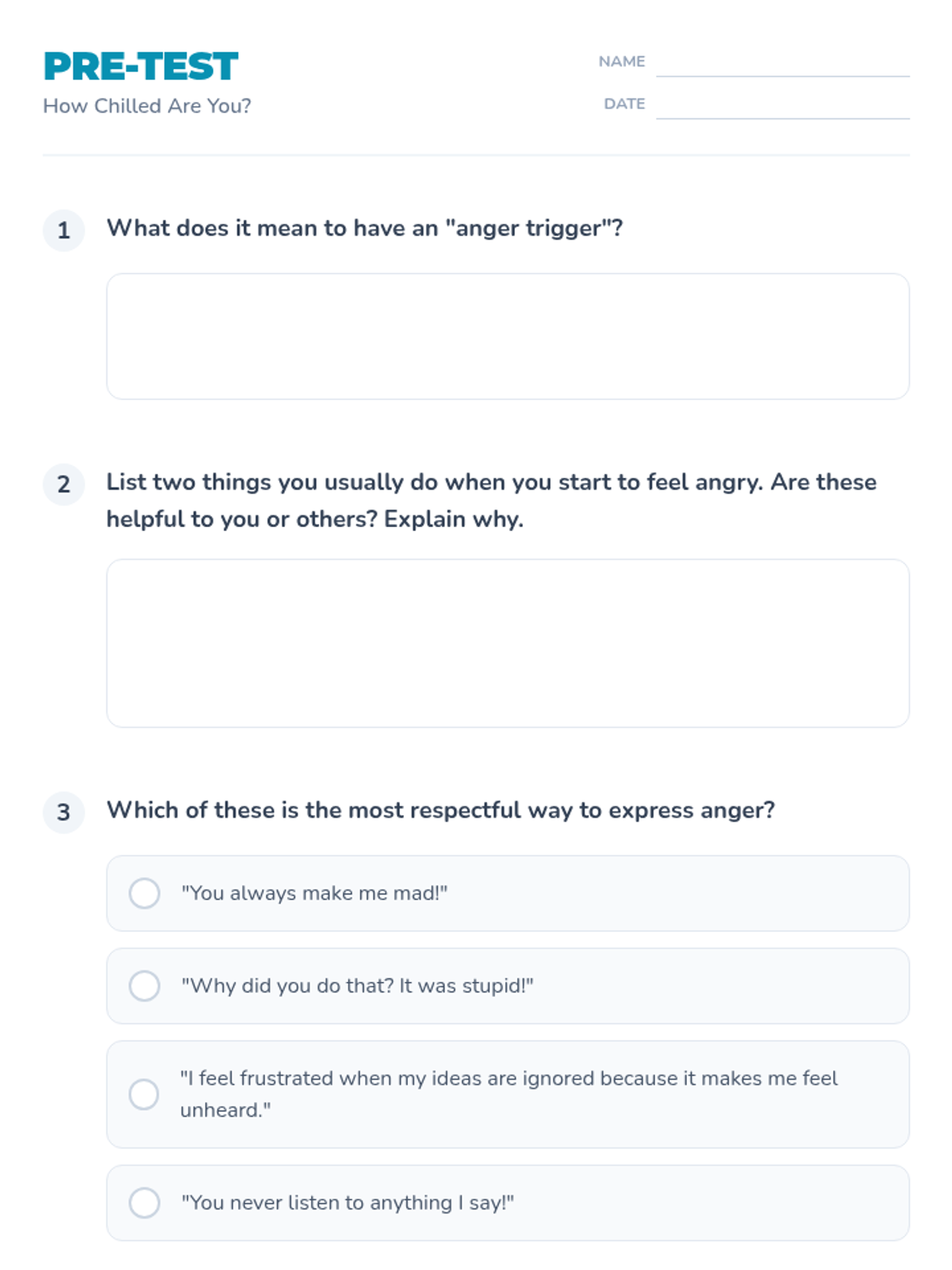 PRE-TEST
How Chilled Are You?

NAME
DATE

1 What does it mean to have an "anger trigger"?

2 List two things you usually do when you start to feel angry. Are these helpful to you or others? Explain why.

3 Which of these is the most respectful way to express anger?

"You always make me mad!"

"Why did you do that? It was stupid!"

"I feel frustrated when my ideas are ignored because it makes me feel unheard."

"You never listen to anything I say!"